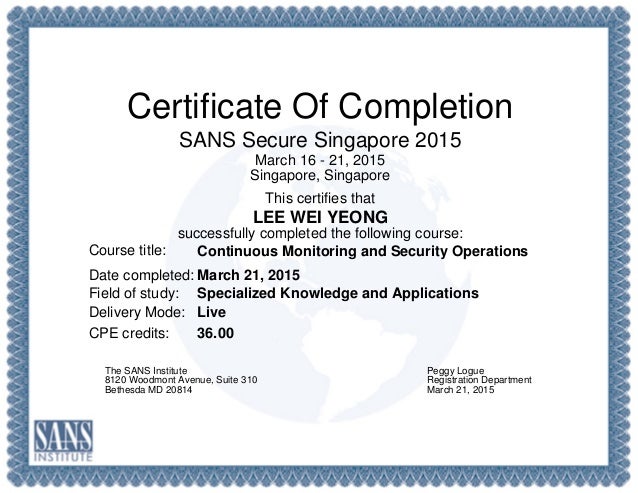 Certificate Of Completion

SANS Secure Singapore 2015

March 16 - 21, 2015
Singapore, Singapore

This certifies that

LEE WEI YEONG

successfully completed the following course:

Course title: Continuous Monitoring and Security Operations

Date completed: March 21, 2015
Field of study: Specialized Knowledge and Applications
Delivery Mode: Live
CPE credits: 36.00

The SANS Institute
8120 Woodmont Avenue, Suite 310
Bethesda MD 20814

Peggy Logue
Registration Department
March 21, 2015

SANS INSTITUTE